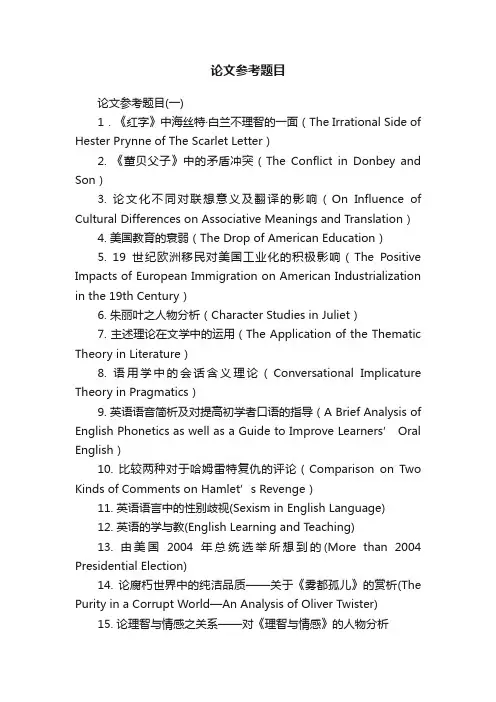 论文参考题目

论文参考题目(一)

1．《红字》中海丝特·白兰不理智的一面（The Irrational Side of Hester Prynne of The Scarlet Letter）

2. 《董贝父子》中的矛盾冲突（The Conflict in Donbey and Son）

3. 论文化不同对联想意义及翻译的影响（On Influence of Cultural Differences on Associative Meanings and Translation）

4. 美国教育的衰弱（The Drop of American Education）

5. 19 世纪欧洲移民对美国工业化的积极影响（The Positive Impacts of European Immigration on American Industrialization in the 19th Century）

6. 朱丽叶之人物分析（Character Studies in Juliet）

7. 主述理论在文学中的运用（The Application of the Thematic Theory in Literature）

8. 语用学中的会话含义理论（Conversational Implicature Theory in Pragmatics）

9. 英语语音简析及对提高初学者口语的指导（A Brief Analysis of English Phonetics as well as a Guide to Improve Learners' Oral English）

10. 比较两种对于哈姆雷特复仇的评论（Comparison on Two Kinds of Comments on Hamlet's Revenge）

11. 英语语言中的性别歧视(Sexism in English Language)

12. 英语的学与教(English Learning and Teaching)

13. 由美国 2004 年总统选举所想到的(More than 2004 Presidential Election)

14. 论腐朽世界中的纯洁品质——关于《雾都孤儿》的赏析(The Purity in a Corrupt World—An Analysis of Oliver Twister)

15. 论理智与情感之关系——对《理智与情感》的人物分析